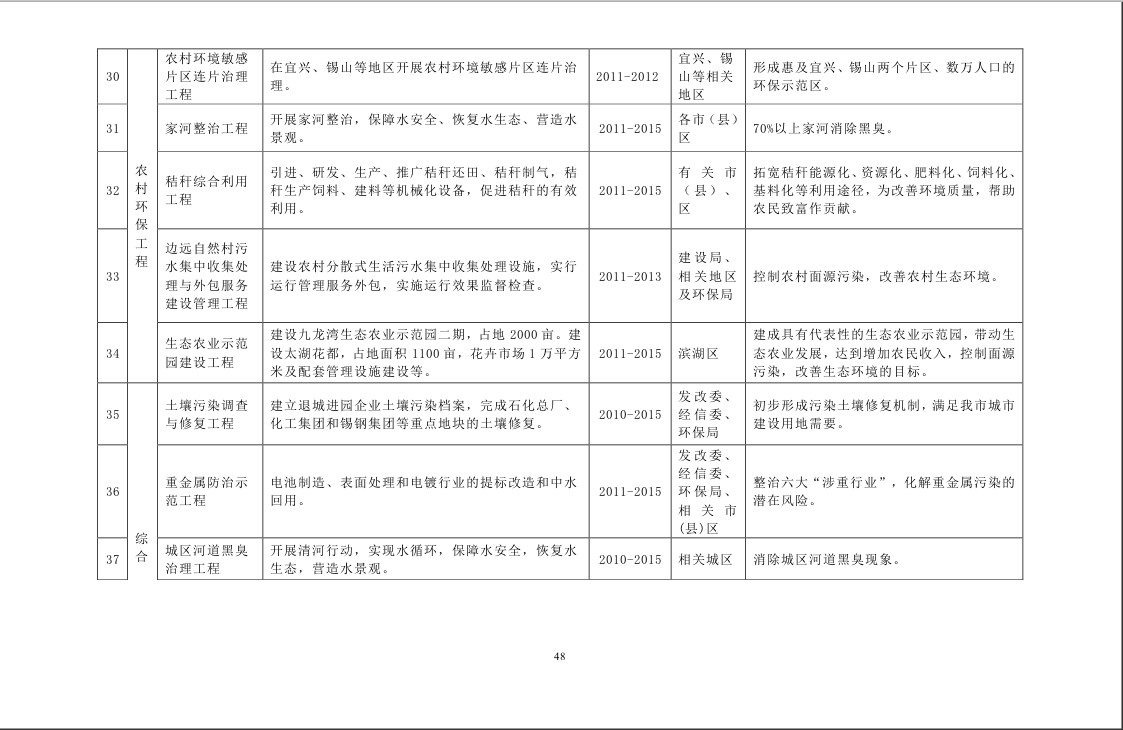 | 30 | 农村环保工程 | 农村环境敏感片区连片治理工程 | 在宜兴、锡山等地区开展农村环境敏感片区连片治理。 | 2011-2012 | 宜兴、锡山等相关地区 | 形成惠及宜兴、锡山两个片区、数万人口的环保示范区。 |
|---|---|---|---|---|---|---|
| 31 | | 家河整治工程 | 开展家河整治，保障水安全、恢复水生态、营造水景观。 | 2011-2015 | 各市（县）区 | 70%以上家河消除黑臭。 |
| 32 | | 秸秆综合利用工程 | 引进、研发、生产、推广秸秆还田、秸秆制气，秸秆生产饲料、建料等机械化设备，促进秸秆的有效利用。 | 2011-2015 | 有关市（县）、区 | 拓宽秸秆能源化、资源化、肥料化、饲料化、基料化等利用途径，为改善环境质量，帮助农民致富作贡献。 |
| 33 | | 边远自然村污水集中收集处理与外包服务建设管理工程 | 建设农村分散式生活污水集中收集处理设施，实行运行管理服务外包，实施运行效果监督检查。 | 2011-2013 | 建设局、相关地区及环保局 | 控制农村面源污染，改善农村生态环境。 |
| 34 | | 生态农业示范园建设工程 | 建设九龙湾生态农业示范园二期，占地 2000 亩。建设太湖花都，占地面积 1100 亩，花卉市场 1 万平方米及配套管理设施建设等。 | 2011-2015 | 滨湖区 | 建成具有代表性的生态农业示范园，带动生态农业发展，达到增加农民收入，控制面源污染，改善生态环境的目标。 |
| 35 | 综合 | 土壤污染调查与修复工程 | 建立退城进园企业土壤污染档案，完成石化总厂、化工集团和锡钢集团等重点地块的土壤修复。 | 2010-2015 | 发改委、经信委、环保局 | 初步形成污染土壤修复机制，满足我市城市建设用地需要。 |
| 36 | | 重金属防治示范工程 | 电池制造、表面处理和电镀行业的提标改造和中水回用。 | 2011-2015 | 发改委、经信委、环保局、相关市(县)区 | 整治六大“涉重行业”，化解重金属污染的潜在风险。 |
| 37 | | 城区河道黑臭治理工程 | 开展清河行动，实现水循环，保障水安全，恢复水生态，营造水景观。 | 2010-2015 | 相关城区 | 消除城区河道黑臭现象。 |

48